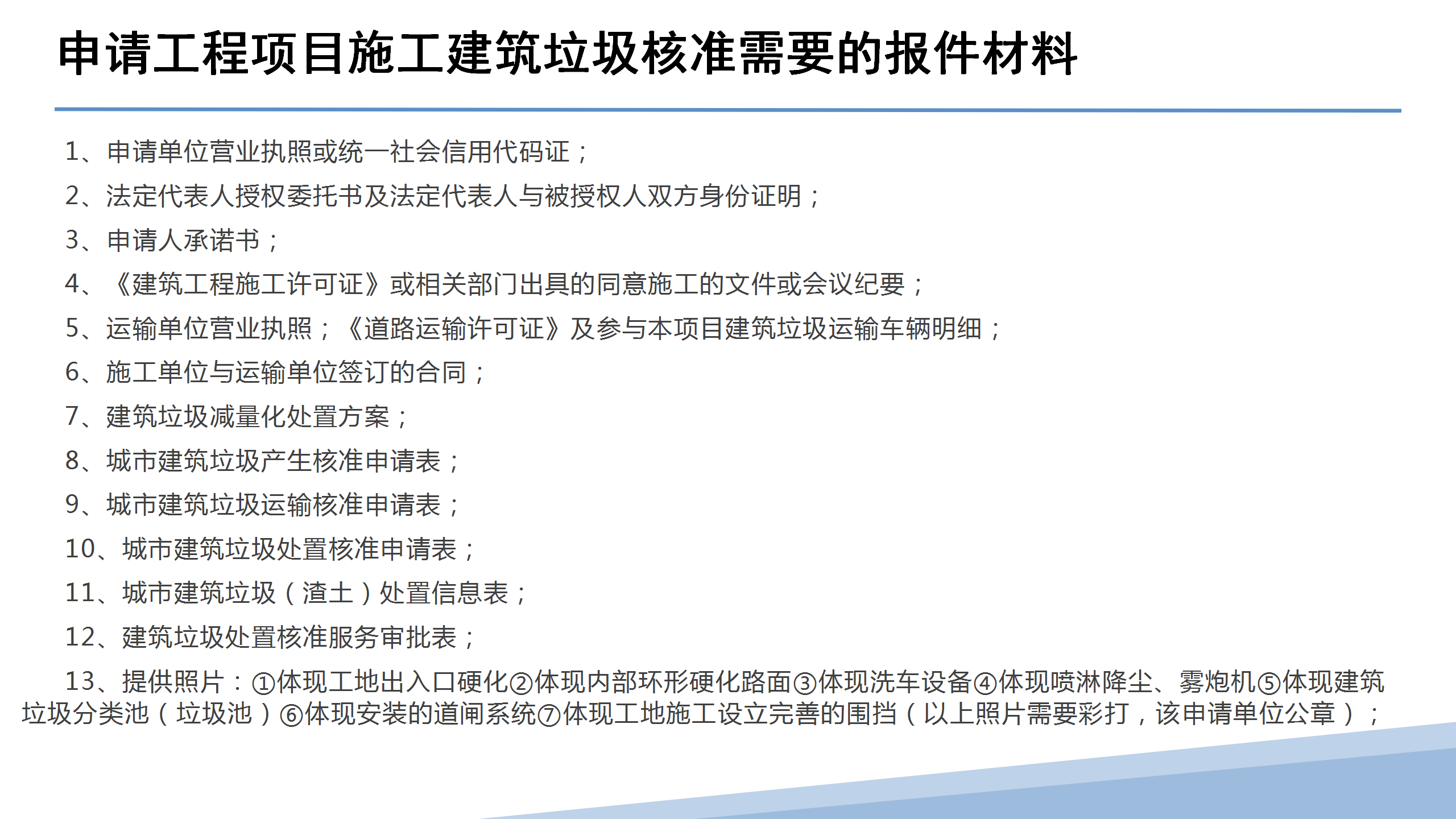 申请工程项目施工建筑垃圾核准需要的报件材料

1、申请单位营业执照或统一社会信用代码证；

2、法定代表人授权委托书及法定代表人与被授权人双方身份证明；

3、申请人承诺书；

4、《建筑工程施工许可证》或相关部门出具的同意施工的文件或会议纪要；

5、运输单位营业执照；《道路运输许可证》及参与本项目建筑垃圾运输车辆明细；

6、施工单位与运输单位签订的合同；

7、建筑垃圾减量化处置方案；

8、城市建筑垃圾产生核准申请表；

9、城市建筑垃圾运输核准申请表；

10、城市建筑垃圾处置核准申请表；

11、城市建筑垃圾（渣土）处置信息表；

12、建筑垃圾处置核准服务审批表；

13、提供照片：①体现工地出入口硬化②体现内部环形硬化路面③体现洗车设备④体现喷淋降尘、雾炮机⑤体现建筑垃圾分类池（垃圾池）⑥体现安装的道闸系统⑦体现工地施工设立完善的围挡（以上照片需要彩打，该申请单位公章）；